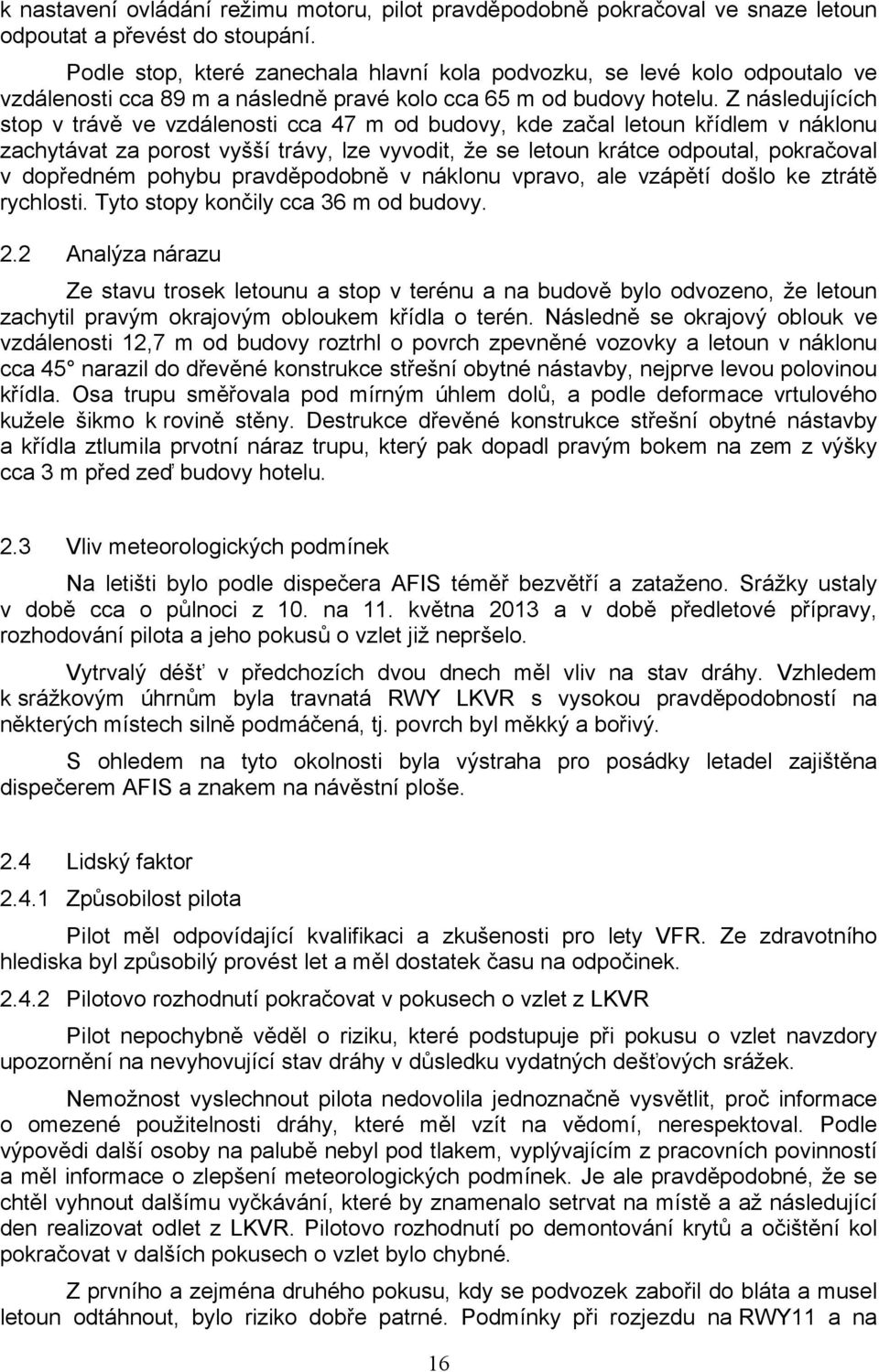 k nastavení ovládání režimu motoru, pilot pravděpodobně pokračoval ve snaze letoun odpoutat a převést do stoupání.

Podle stop, které zanechala hlavní kola podvozku, se levé kolo odpoutalo ve vzdálenosti cca 89 m a následně pravé kolo cca 65 m od budovy hotelu. Z následujících stop v trávě ve vzdálenosti cca 47 m od budovy, kde začal letoun křídlem v náklonu zachytávat za porost vyšší trávy, lze vyvodit, že se letoun krátce odpoutal, pokračoval v dopředném pohybu pravděpodobně v náklonu vpravo, ale vzápětí došlo ke ztrátě rychlosti. Tyto stopy končily cca 36 m od budovy.

2.2 Analýza nárazu

Ze stavu trosek letounu a stop v terénu a na budově bylo odvozeno, že letoun zachytil pravým okrajovým obloukem křídla o terén. Následně se okrajový oblouk ve vzdálenosti 12,7 m od budovy roztrhl o povrch zpevněné vozovky a letoun v náklonu cca 45° narazil do dřevěné konstrukce střešní obytné nástavby, nejprve levou polovinou křídla. Osa trupu směřovala pod mírným úhlem dolů, a podle deformace vrtulového kužele šikmo k rovině stěny. Destrukce dřevěné konstrukce střešní obytné nástavby a křídla ztlumila prvotní náraz trupu, který pak dopadl pravým bokem na zem z výšky cca 3 m před zeď budovy hotelu.

2.3 Vliv meteorologických podmínek

Na letišti bylo podle dispečera AFIS téměř bezvětří a zataženo. Srážky ustaly v době cca o půlnoci z 10. na 11. května 2013 a v době předletové přípravy, rozhodování pilota a jeho pokusů o vzlet již nepršelo.

Vytrvalý déšť v předchozích dvou dnech měl vliv na stav dráhy. Vzhledem k srážkovým úhrnům byla travnatá RWY LKVR s vysokou pravděpodobností na některých místech silně podmáčená, tj. povrch byl měkký a bořivý.

S ohledem na tyto okolnosti byla výstraha pro posádky letadel zajištěna dispečerem AFIS a znakem na návěstní ploše.

2.4 Lidský faktor

2.4.1 Způsobilost pilota

Pilot měl odpovídající kvalifikaci a zkušenosti pro lety VFR. Ze zdravotního hlediska byl způsobilý provést let a měl dostatek času na odpočinek.

2.4.2 Pilotovo rozhodnutí pokračovat v pokusech o vzlet z LKVR

Pilot nepochybně věděl o riziku, které podstupuje při pokusu o vzlet navzdory upozornění na nevyhovující stav dráhy v důsledku vydatných dešťových srážek.

Nemožnost vyslechnout pilota nedovolila jednoznačně vysvětlit, proč informace o omezené použitelnosti dráhy, které měl vzít na vědomí, nerespektoval. Podle výpovědi další osoby na palubě nebyl pod tlakem, vyplývajícím z pracovních povinností a měl informace o zlepšení meteorologických podmínek. Je ale pravděpodobné, že se chtěl vyhnout dalšímu vyčkávání, které by znamenalo setrvat na místě a až následující den realizovat odlet z LKVR. Pilotovo rozhodnutí po demontování krytů a očištění kol pokračovat v dalších pokusech o vzlet bylo chybné.

Z prvního a zejména druhého pokusu, kdy se podvozek zabořil do bláta a musel letoun odtáhnout, bylo riziko dobře patrné. Podmínky při rozjezdu na RWY11 a na

16